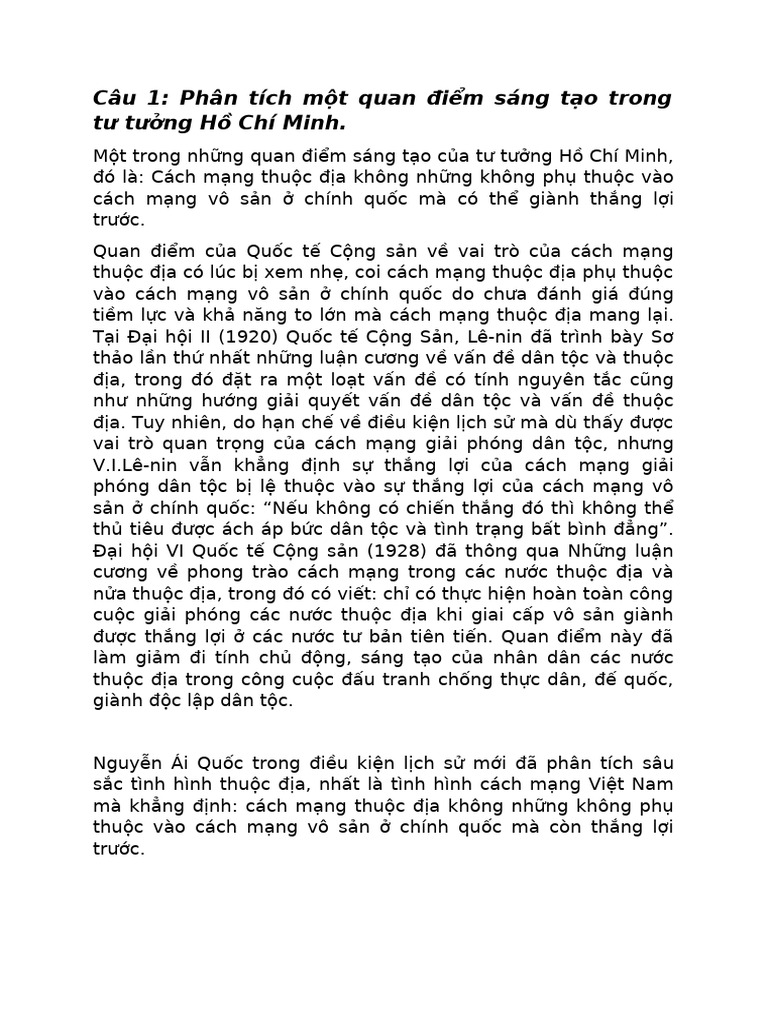 Câu 1: Phân tích một quan điểm sáng tạo trong tư tưởng Hồ Chí Minh.

Một trong những quan điểm sáng tạo của tư tưởng Hồ Chí Minh, đó là: Cách mạng thuộc địa không những không phụ thuộc vào cách mạng vô sản ở chính quốc mà có thể giành thắng lợi trước.

Quan điểm của Quốc tế Cộng sản về vai trò của cách mạng thuộc địa có lúc bị xem nhẹ, coi cách mạng thuộc địa phụ thuộc vào cách mạng vô sản ở chính quốc do chưa đánh giá đúng tiềm lực và khả năng to lớn mà cách mạng thuộc địa mang lại. Tại Đại hội II (1920) Quốc tế Cộng Sản, Lê-nin đã trình bày Sơ thảo lần thứ nhất những luận cương về vấn đề dân tộc và thuộc địa, trong đó đặt ra một loạt vấn đề có tính nguyên tắc cũng như những hướng giải quyết vấn đề dân tộc và vấn đề thuộc địa. Tuy nhiên, do hạn chế về điều kiện lịch sử mà dù thấy được vai trò quan trọng của cách mạng giải phóng dân tộc, nhưng V.I.Lê-nin vẫn khẳng định sự thắng lợi của cách mạng giải phóng dân tộc bị lệ thuộc vào sự thắng lợi của cách mạng vô sản ở chính quốc: “Nếu không có chiến thắng đó thì không thể thủ tiêu được ách áp bức dân tộc và tình trạng bất bình đẳng”. Đại hội VI Quốc tế Cộng sản (1928) đã thông qua Những luận cương về phong trào cách mạng trong các nước thuộc địa và nửa thuộc địa, trong đó có viết: chỉ có thực hiện hoàn toàn công cuộc giải phóng các nước thuộc địa khi giai cấp vô sản giành được thắng lợi ở các nước tư bản tiên tiến. Quan điểm này đã làm giảm đi tính chủ động, sáng tạo của nhân dân các nước thuộc địa trong công cuộc đấu tranh chống thực dân, đế quốc, giành độc lập dân tộc.

Nguyễn Ái Quốc trong điều kiện lịch sử mới đã phân tích sâu sắc tình hình thuộc địa, nhất là tình hình cách mạng Việt Nam mà khẳng định: cách mạng thuộc địa không những không phụ thuộc vào cách mạng vô sản ở chính quốc mà còn thắng lợi trước.